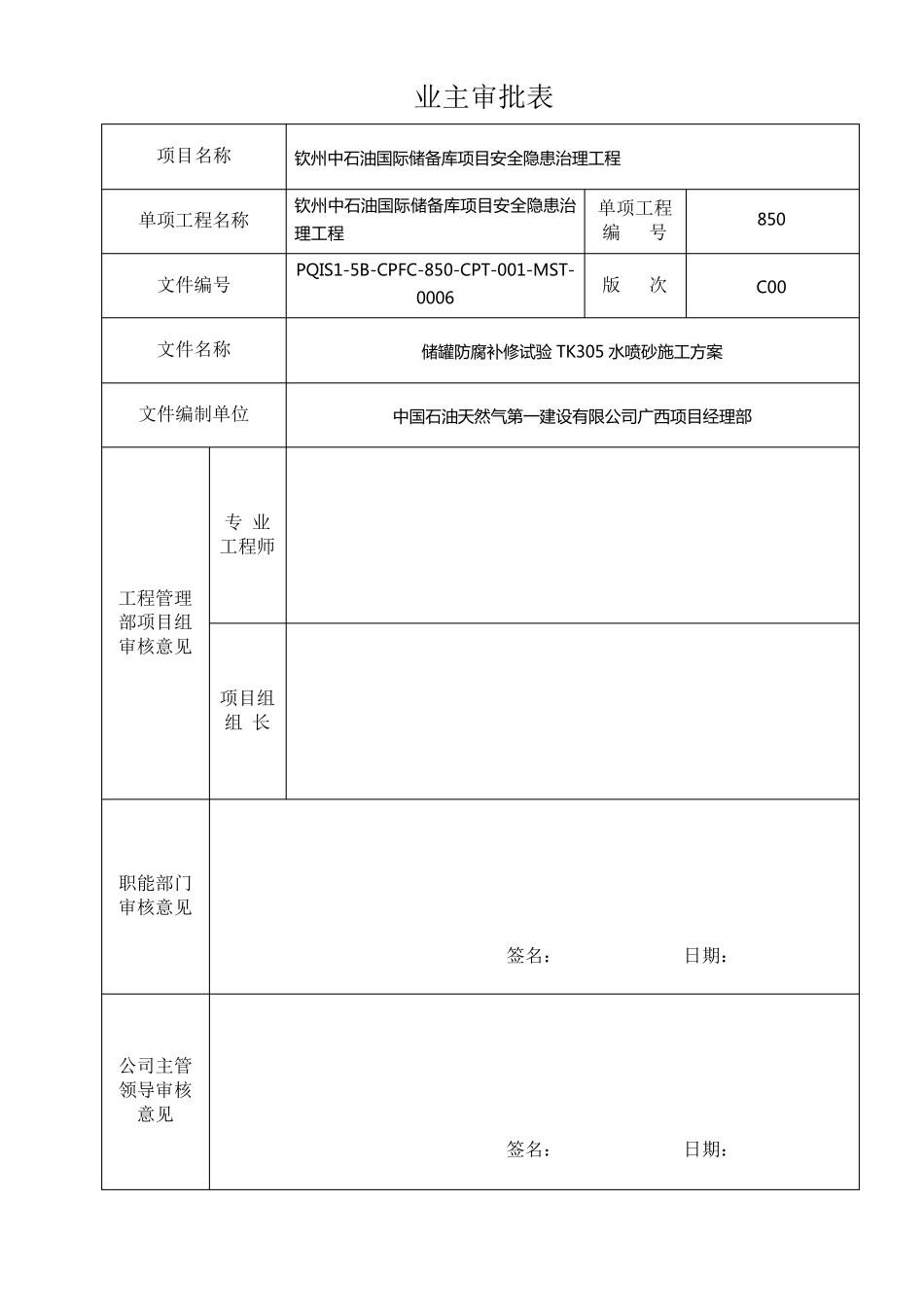 业主审批表

| 项目名称 | 钦州中石油国际储备库项目安全隐患治理工程 | | |
|---|---|---|---|
| 单项工程名称 | 钦州中石油国际储备库项目安全隐患治理工程 | 单项工程编　号 | 850 |
| 文件编号 | PQIS1-5B-CPFC-850-CPT-001-MST-0006 | 版　次 | C00 |
| 文件名称 | 储罐防腐补修试验 TK305 水喷砂施工方案 | | |
| 文件编制单位 | 中国石油天然气第一建设有限公司广西项目经理部 | | |

| 工程管理部项目组审核意见 | 专 业 工程师 | |
|---|---|---|
| | 项目组组 长 | |
| 职能部门审核意见 | 签名：　　　　日期： | |
| 公司主管领导审核意见 | 签名：　　　　日期： | |